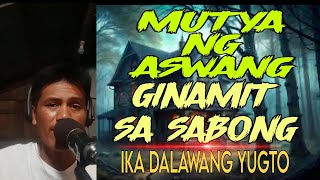 MUTYA NG ASWANG GINAMIT SA SABONG

IKA DALAWANG YUGTO